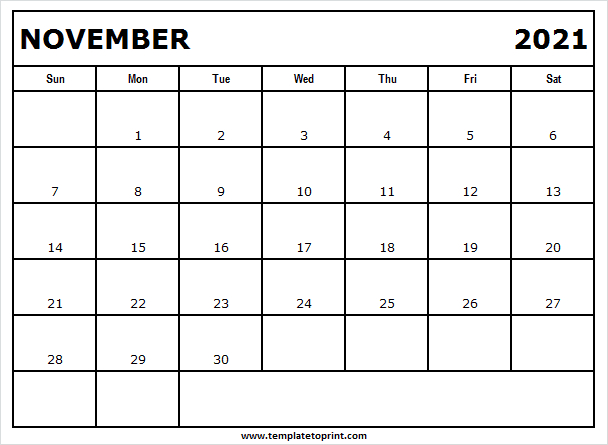 NOVEMBER 2021

| Sun | Mon | Tue | Wed | Thu | Fri | Sat |
|---|---|---|---|---|---|---|
| | 1 | 2 | 3 | 4 | 5 | 6 |
| 7 | 8 | 9 | 10 | 11 | 12 | 13 |
| 14 | 15 | 16 | 17 | 18 | 19 | 20 |
| 21 | 22 | 23 | 24 | 25 | 26 | 27 |
| 28 | 29 | 30 | | | | |
| | | | | | | |

www.templatetoprint.com